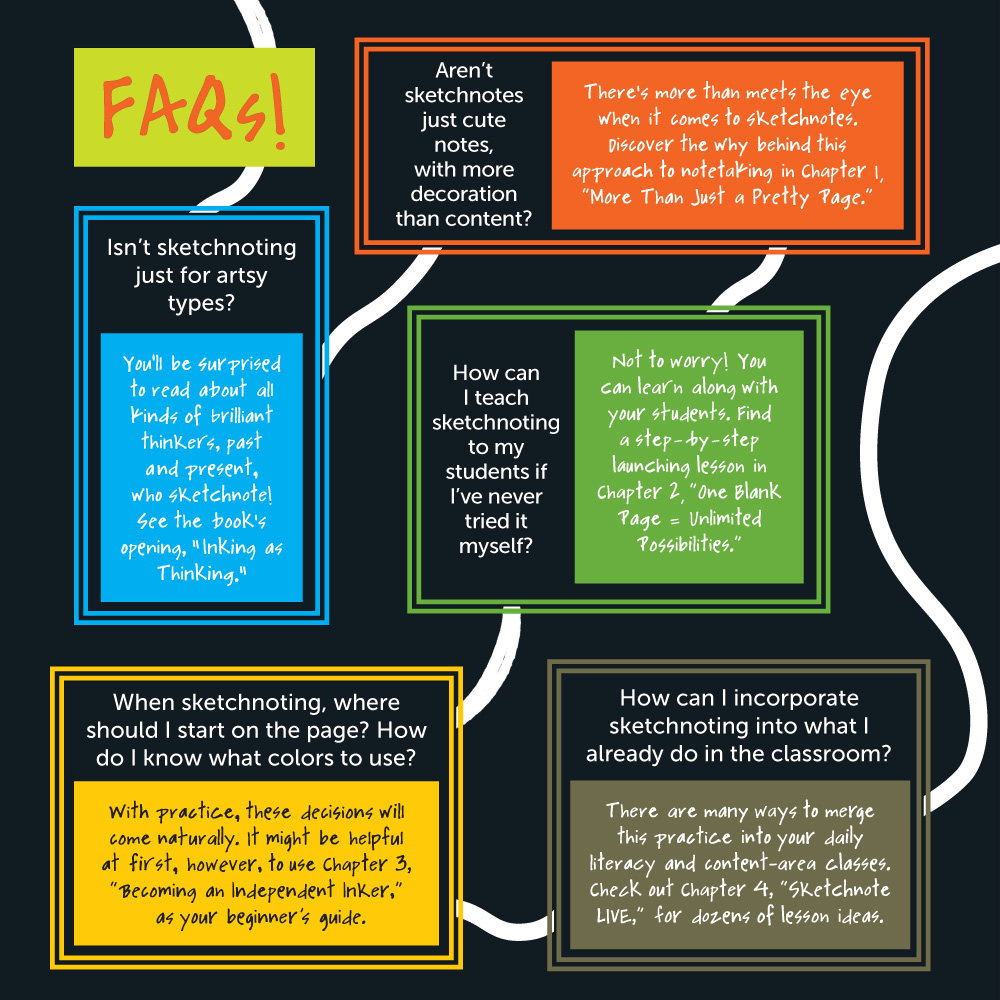 FAQs!

Aren't sketchnotes just cute notes, with more decoration than content?

There's more than meets the eye when it comes to sketchnotes. Discover the why behind this approach to notetaking in Chapter 1, "More Than Just a Pretty Page."

Isn't sketchnoting just for artsy types?

You'll be surprised to read about all kinds of brilliant thinkers, past and present, who sketchnote! See the book's opening, "Inking as Thinking."

How can I teach sketchnoting to my students if I've never tried it myself?

Not to worry! You can learn along with your students. Find a step-by-step launching lesson in Chapter 2, "One Blank Page = Unlimited Possibilities."

When sketchnoting, where should I start on the page? How do I know what colors to use?

With practice, these decisions will come naturally. It might be helpful at first, however, to use Chapter 3, "Becoming an Independent Inker," as your beginner's guide.

How can I incorporate sketchnoting into what I already do in the classroom?

There are many ways to merge this practice into your daily literacy and content-area classes. Check out Chapter 4, "Sketchnote LIVE," for dozens of lesson ideas.